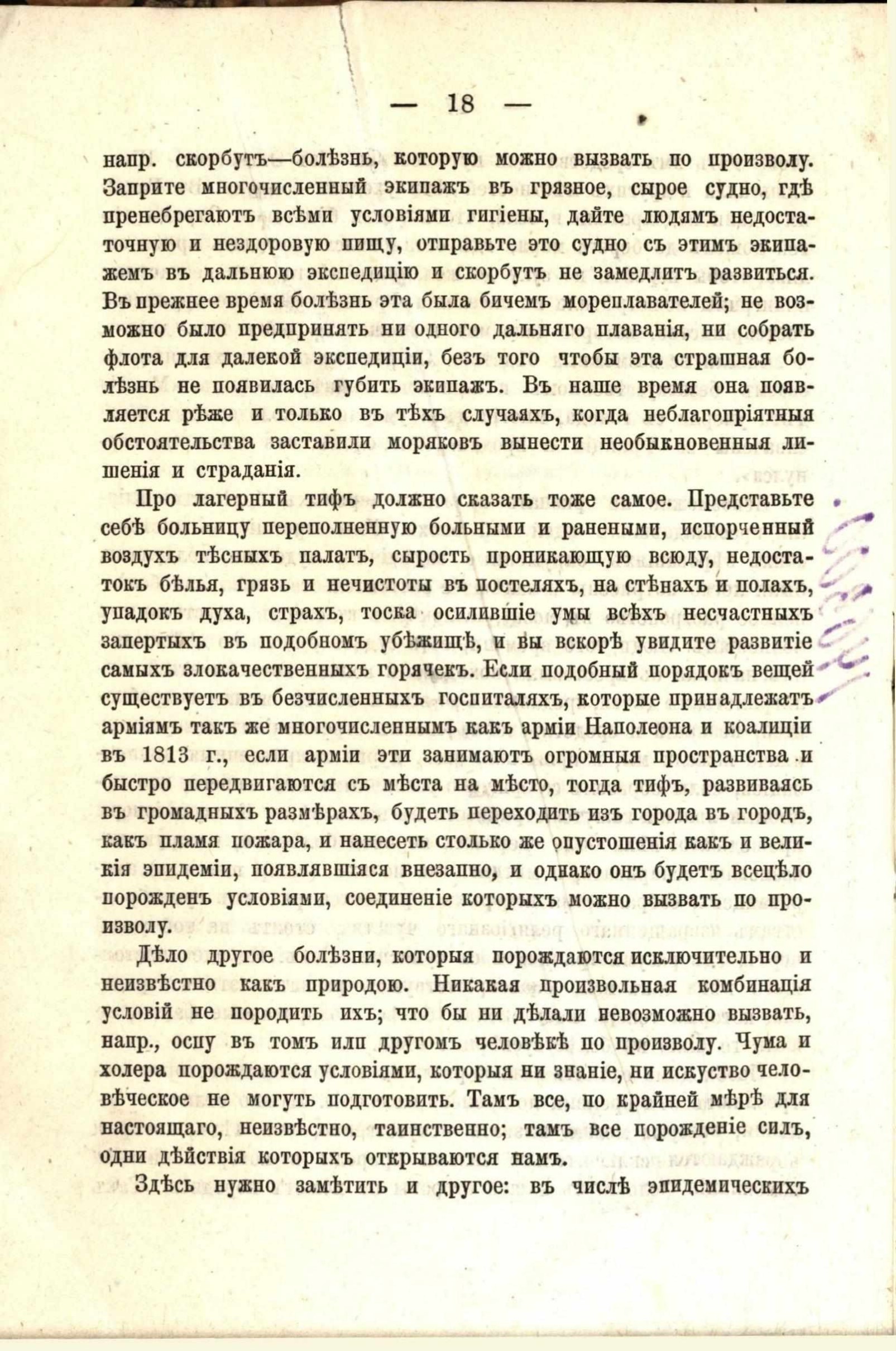 — 18 —

напр. скорбутъ—болѣзнь, которую можно вызвать по произволу. Заприте многочисленный экипажъ въ грязное, сырое судно, гдѣ пренебрегаютъ всѣми условіями гигіены, дайте людямъ недостаточную и нездоровую пищу, отправьте это судно съ этимъ экипажемъ въ дальнюю экспедицію и скорбутъ не замедлитъ развиться. Въ прежнее время болѣзнь эта была бичемъ мореплавателей; не возможно было предпринять ни одного дальняго плаванія, ни собрать флота для далекой экспедиціи, безъ того чтобы эта страшная болѣзнь не появилась губить экипажъ. Въ наше время она появляется рѣже и только въ тѣхъ случаяхъ, когда неблагопріятныя обстоятельства заставили моряковъ вынести необыкновенныя лишенія и страданія.

Про лагерный тифъ должно сказать тоже самое. Представьте себѣ больницу переполненную больными и ранеными, испорченный воздухъ тѣсныхъ палатъ, сырость проникающую всюду, недостатокъ бѣлья, грязь и нечистоты въ постеляхъ, на стѣнахъ и полахъ, упадокъ духа, страхъ, тоска осилившіе умы всѣхъ несчастныхъ запертыхъ въ подобномъ убѣжищѣ, и вы вскорѣ увидите развитіе самыхъ злокачественныхъ горячекъ. Если подобный порядокъ вещей существуетъ въ безчисленныхъ госпиталяхъ, которые принадлежатъ арміямъ такъ же многочисленнымъ какъ арміи Наполеона и коалиціи въ 1813 г., если арміи эти занимаютъ огромныя пространства и быстро передвигаются съ мѣста на мѣсто, тогда тифъ, развиваясь въ громадныхъ размѣрахъ, будетъ переходить изъ города въ городъ, какъ пламя пожара, и нанесетъ столько же опустошенія какъ и великія эпидеміи, появлявшіяся внезапно, и однако онъ будетъ всецѣло порожденъ условіями, соединеніе которыхъ можно вызвать по произволу.

Дѣло другое болѣзни, которыя порождаются исключительно и неизвѣстно какъ природою. Никакая произвольная комбинація условій не породитъ ихъ; что бы ни дѣлали невозможно вызвать, напр., оспу въ томъ или другомъ человѣкѣ по произволу. Чума и холера порождаются условіями, которыя ни знаніе, ни искуство человѣческое не могутъ подготовить. Тамъ все, по крайней мѣрѣ для настоящаго, неизвѣстно, таинственно; тамъ все порожденіе силъ, одни дѣйствія которыхъ открываются намъ.

Здѣсь нужно замѣтить и другое: въ числѣ эпидемическихъ